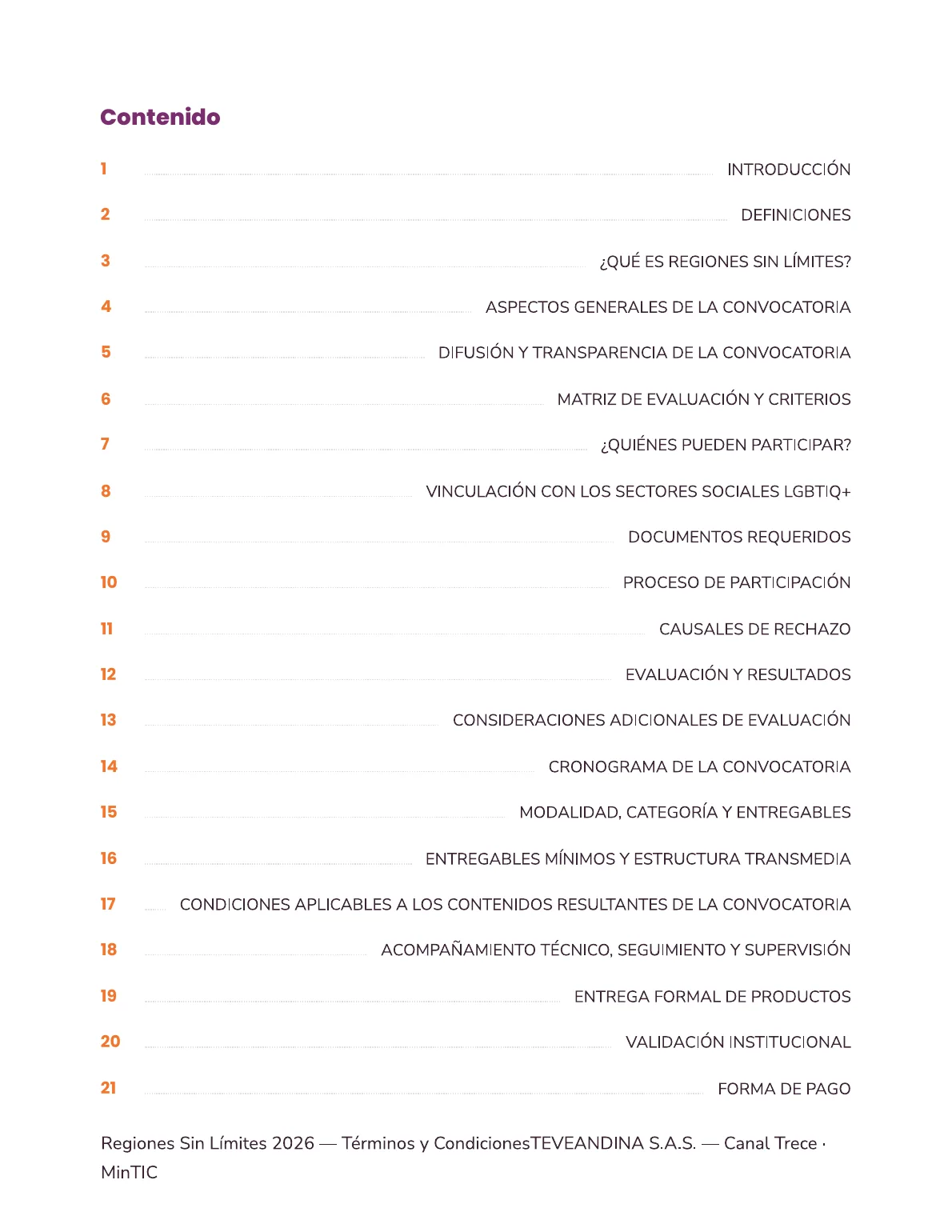 Contenido

1 INTRODUCCIÓN

2 DEFINICIONES

3 ¿QUÉ ES REGIONES SIN LÍMITES?

4 ASPECTOS GENERALES DE LA CONVOCATORIA

5 DIFUSIÓN Y TRANSPARENCIA DE LA CONVOCATORIA

6 MATRIZ DE EVALUACIÓN Y CRITERIOS

7 ¿QUIÉNES PUEDEN PARTICIPAR?

8 VINCULACIÓN CON LOS SECTORES SOCIALES LGBTIQ+

9 DOCUMENTOS REQUERIDOS

10 PROCESO DE PARTICIPACIÓN

11 CAUSALES DE RECHAZO

12 EVALUACIÓN Y RESULTADOS

13 CONSIDERACIONES ADICIONALES DE EVALUACIÓN

14 CRONOGRAMA DE LA CONVOCATORIA

15 MODALIDAD, CATEGORÍA Y ENTREGABLES

16 ENTREGABLES MÍNIMOS Y ESTRUCTURA TRANSMEDIA

17 CONDICIONES APLICABLES A LOS CONTENIDOS RESULTANTES DE LA CONVOCATORIA

18 ACOMPAÑAMIENTO TÉCNICO, SEGUIMIENTO Y SUPERVISIÓN

19 ENTREGA FORMAL DE PRODUCTOS

20 VALIDACIÓN INSTITUCIONAL

21 FORMA DE PAGO

Regiones Sin Límites 2026 — Términos y CondicionesTEVEANDINA S.A.S. — Canal Trece · MinTIC